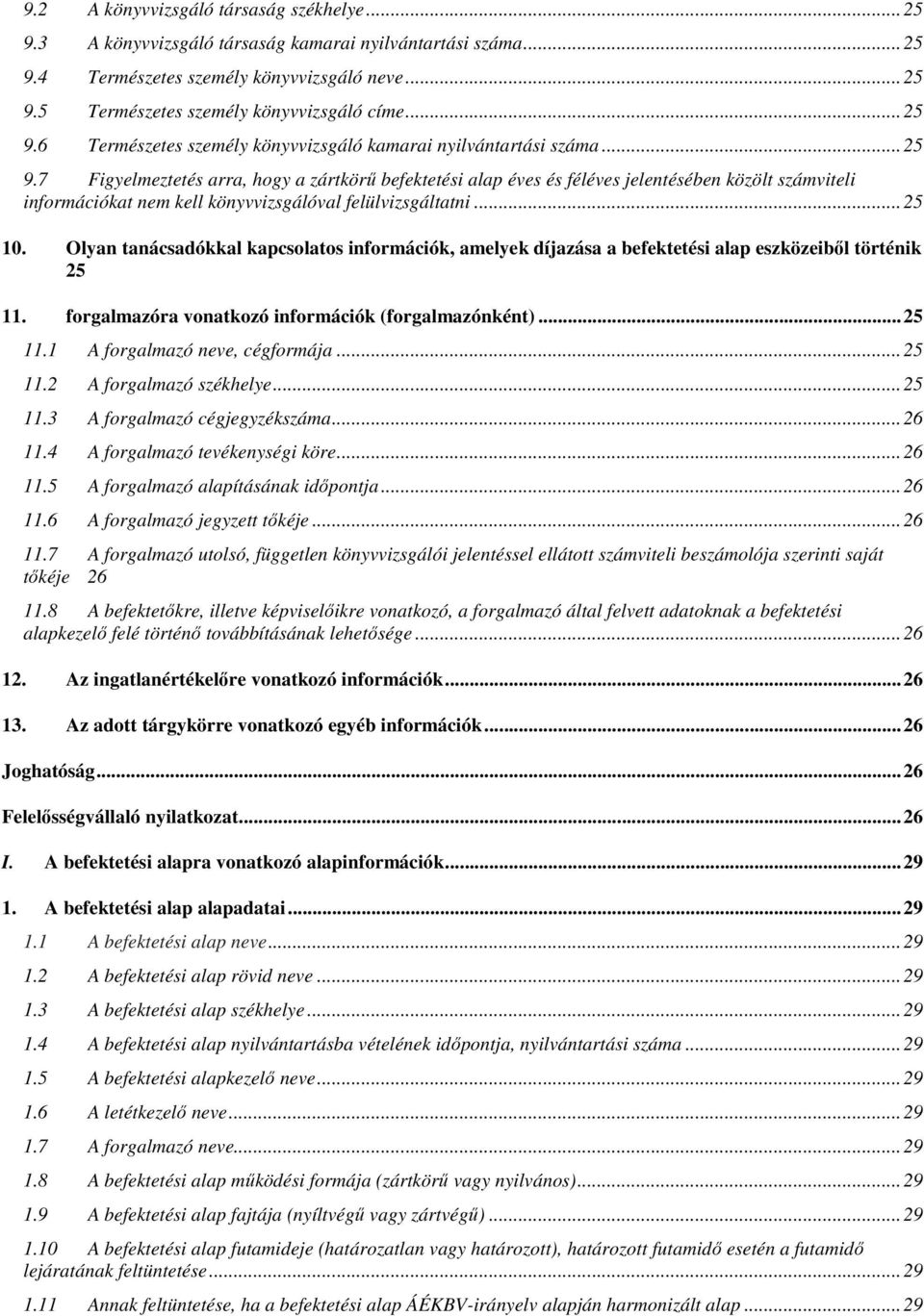 9.2 A könyvvizsgáló társaság székhelye ... 25
9.3 A könyvvizsgáló társaság kamarai nyilvántartási száma ... 25
9.4 Természetes személy könyvvizsgáló neve ... 25
9.5 Természetes személy könyvvizsgáló címe ... 25
9.6 Természetes személy könyvvizsgáló kamarai nyilvántartási száma ... 25
9.7 Figyelmeztetés arra, hogy a zártkörű befektetési alap éves és féléves jelentésében közölt számviteli információkat nem kell könyvvizsgálóval felülvizsgáltatni ... 25

10. Olyan tanácsadókkal kapcsolatos információk, amelyek díjazása a befektetési alap eszközeiből történik 25

11. forgalmazóra vonatkozó információk (forgalmazónként) ... 25
11.1 A forgalmazó neve, cégformája ... 25
11.2 A forgalmazó székhelye ... 25
11.3 A forgalmazó cégjegyzékszáma ... 26
11.4 A forgalmazó tevékenységi köre ... 26
11.5 A forgalmazó alapításának időpontja ... 26
11.6 A forgalmazó jegyzett tőkéje ... 26
11.7 A forgalmazó utolsó, független könyvvizsgálói jelentéssel ellátott számviteli beszámolója szerinti saját tőkéje 26
11.8 A befektetőkre, illetve képviselőikre vonatkozó, a forgalmazó által felvett adatoknak a befektetési alapkezelő felé történő továbbításának lehetősége ... 26

12. Az ingatlanértékelőre vonatkozó információk ... 26

13. Az adott tárgykörre vonatkozó egyéb információk ... 26

Joghatóság ... 26

Felelősségvállaló nyilatkozat ... 26

I. A befektetési alapra vonatkozó alapinformációk ... 29

1. A befektetési alap alapadatai ... 29
1.1 A befektetési alap neve ... 29
1.2 A befektetési alap rövid neve ... 29
1.3 A befektetési alap székhelye ... 29
1.4 A befektetési alap nyilvántartásba vételének időpontja, nyilvántartási száma ... 29
1.5 A befektetési alapkezelő neve ... 29
1.6 A letétkezelő neve ... 29
1.7 A forgalmazó neve ... 29
1.8 A befektetési alap működési formája (zártkörű vagy nyilvános) ... 29
1.9 A befektetési alap fajtája (nyíltvégű vagy zártvégű) ... 29
1.10 A befektetési alap futamideje (határozatlan vagy határozott), határozott futamidő esetén a futamidő lejáratának feltüntetése ... 29
1.11 Annak feltüntetése, ha a befektetési alap ÁÉKBV-irányelv alapján harmonizált alap ... 29